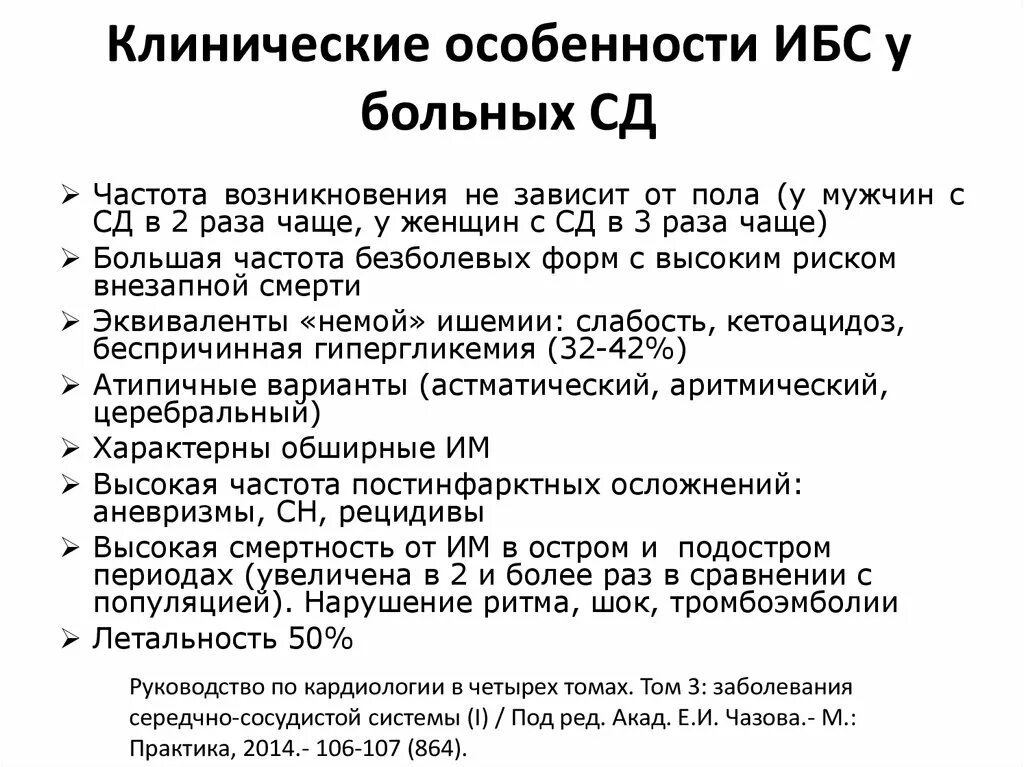 Клинические особенности ИБС у больных СД

➢ Частота возникновения не зависит от пола (у мужчин с СД в 2 раза чаще, у женщин с СД в 3 раза чаще)
➢ Большая частота безболевых форм с высоким риском внезапной смерти
➢ Эквиваленты «немой» ишемии: слабость, кетоацидоз, беспричинная гипергликемия (32-42%)
➢ Атипичные варианты (астматический, аритмический, церебральный)
➢ Характерны обширные ИМ
➢ Высокая частота постинфарктных осложнений: аневризмы, СН, рецидивы
➢ Высокая смертность от ИМ в остром и подостром периодах (увеличена в 2 и более раз в сравнении с популяцией). Нарушение ритма, шок, тромбоэмболии
➢ Летальность 50%

Руководство по кардиологии в четырех томах. Том 3: заболевания середчно-сосудистой системы (I) / Под ред. Акад. Е.И. Чазова.- М.: Практика, 2014.- 106-107 (864).